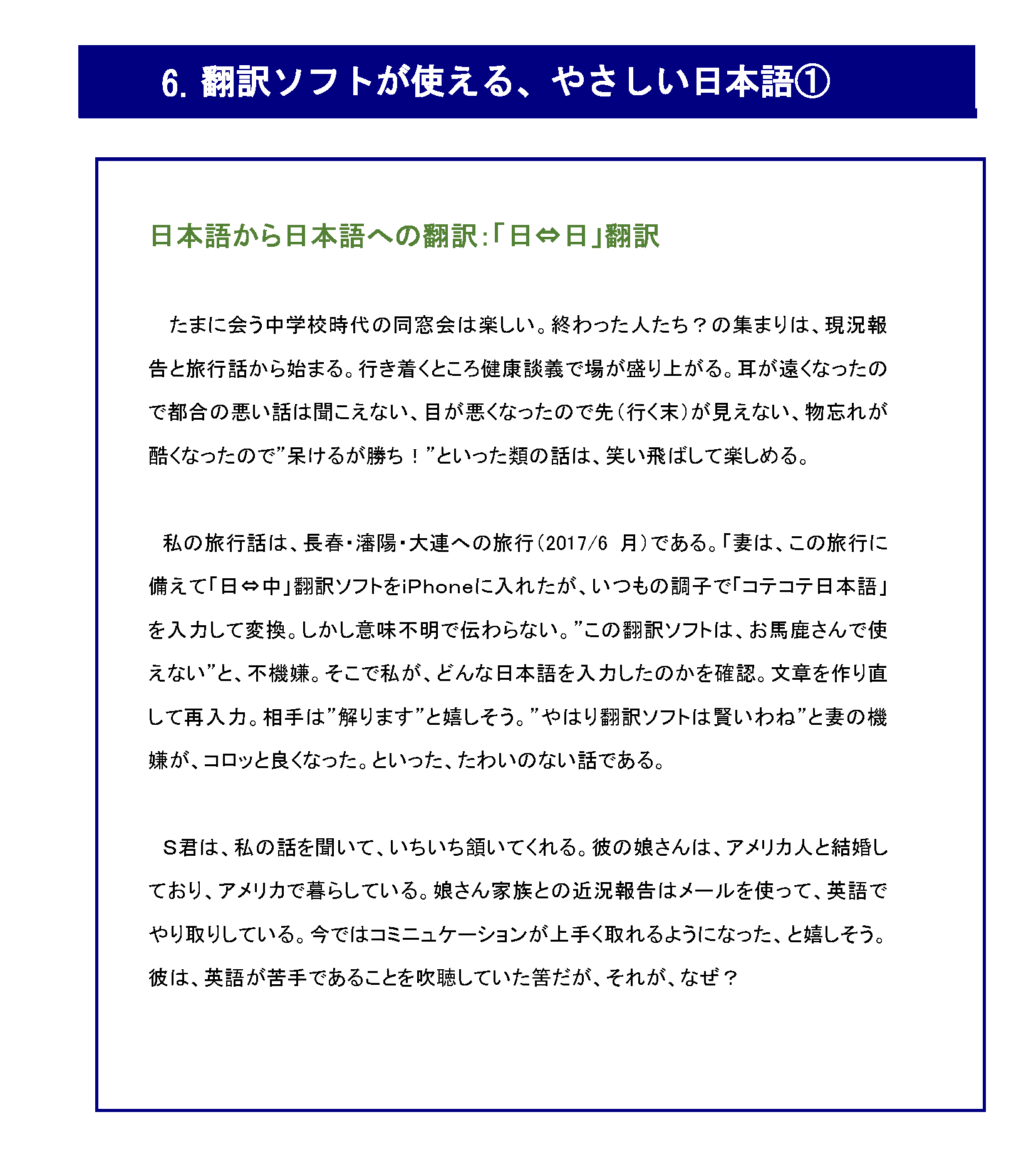 6. 翻訳ソフトが使える、やさしい日本語①

日本語から日本語への翻訳:「日⇔日」翻訳

たまに会う中学校時代の同窓会は楽しい。終わった人たち？の集まりは、現況報告と旅行話から始まる。行き着くところ健康談義で場が盛り上がる。耳が遠くなったので都合の悪い話は聞こえない、目が悪くなったので先（行く末）が見えない、物忘れが酷くなったので”呆けるが勝ち！”といった類の話は、笑い飛ばして楽しめる。

私の旅行話は、長春・瀋陽・大連への旅行（2017/6 月）である。「妻は、この旅行に備えて「日⇔中」翻訳ソフトをiPhoneに入れたが、いつもの調子で「コテコテ日本語」を入力して変換。しかし意味不明で伝わらない。”この翻訳ソフトは、お馬鹿さんで使えない”と、不機嫌。そこで私が、どんな日本語を入力したのかを確認。文章を作り直して再入力。相手は”解ります”と嬉しそう。”やはり翻訳ソフトは賢いわね”と妻の機嫌が、コロッと良くなった。といった、たわいのない話である。

S君は、私の話を聞いて、いちいち頷いてくれる。彼の娘さんは、アメリカ人と結婚しており、アメリカで暮らしている。娘さん家族との近況報告はメールを使って、英語でやり取りしている。今ではコミニュケーションが上手く取れるようになった、と嬉しそう。彼は、英語が苦手であることを吹聴していた筈だが、それが、なぜ？